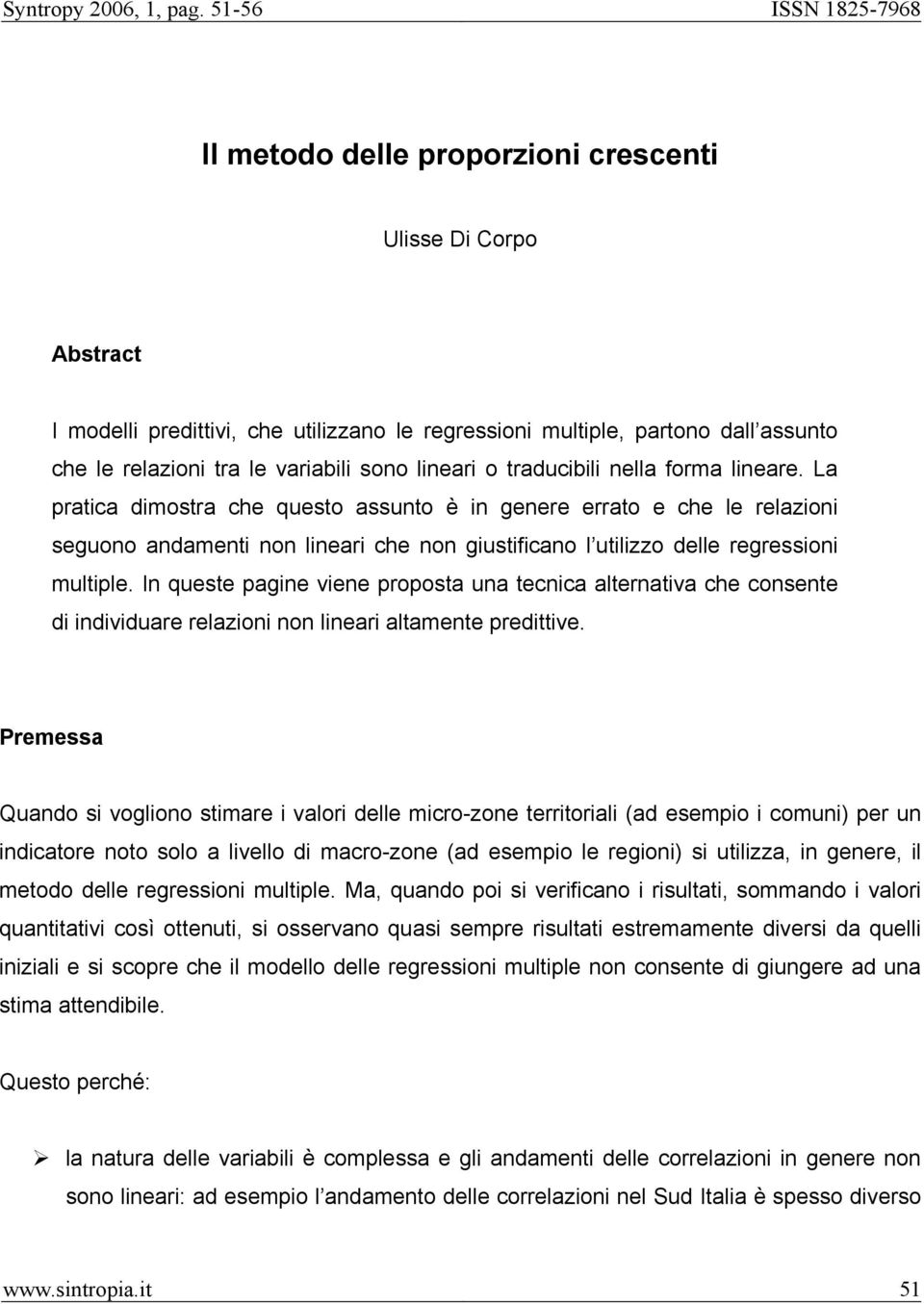 Syntropy 2006, 1, pag. 51-56 ISSN 1825-7968

Il metodo delle proporzioni crescenti

Ulisse Di Corpo

Abstract

I modelli predittivi, che utilizzano le regressioni multiple, partono dall assunto che le relazioni tra le variabili sono lineari o traducibili nella forma lineare. La pratica dimostra che questo assunto è in genere errato e che le relazioni seguono andamenti non lineari che non giustificano l utilizzo delle regressioni multiple. In queste pagine viene proposta una tecnica alternativa che consente di individuare relazioni non lineari altamente predittive.

Premessa

Quando si vogliono stimare i valori delle micro-zone territoriali (ad esempio i comuni) per un indicatore noto solo a livello di macro-zone (ad esempio le regioni) si utilizza, in genere, il metodo delle regressioni multiple. Ma, quando poi si verificano i risultati, sommando i valori quantitativi così ottenuti, si osservano quasi sempre risultati estremamente diversi da quelli iniziali e si scopre che il modello delle regressioni multiple non consente di giungere ad una stima attendibile.

Questo perché:

➢ la natura delle variabili è complessa e gli andamenti delle correlazioni in genere non sono lineari: ad esempio l andamento delle correlazioni nel Sud Italia è spesso diverso

www.sintropia.it 51